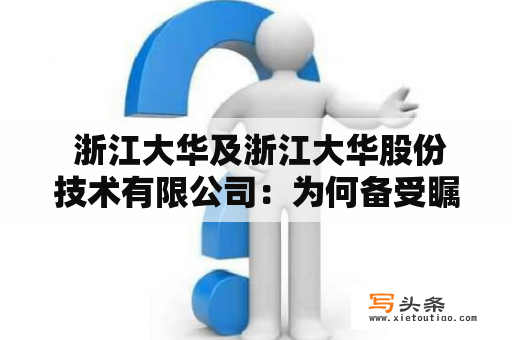 浙江大华及浙江大华股份技术有限公司：为何备受瞩

写头条
www.xietoutiao.com